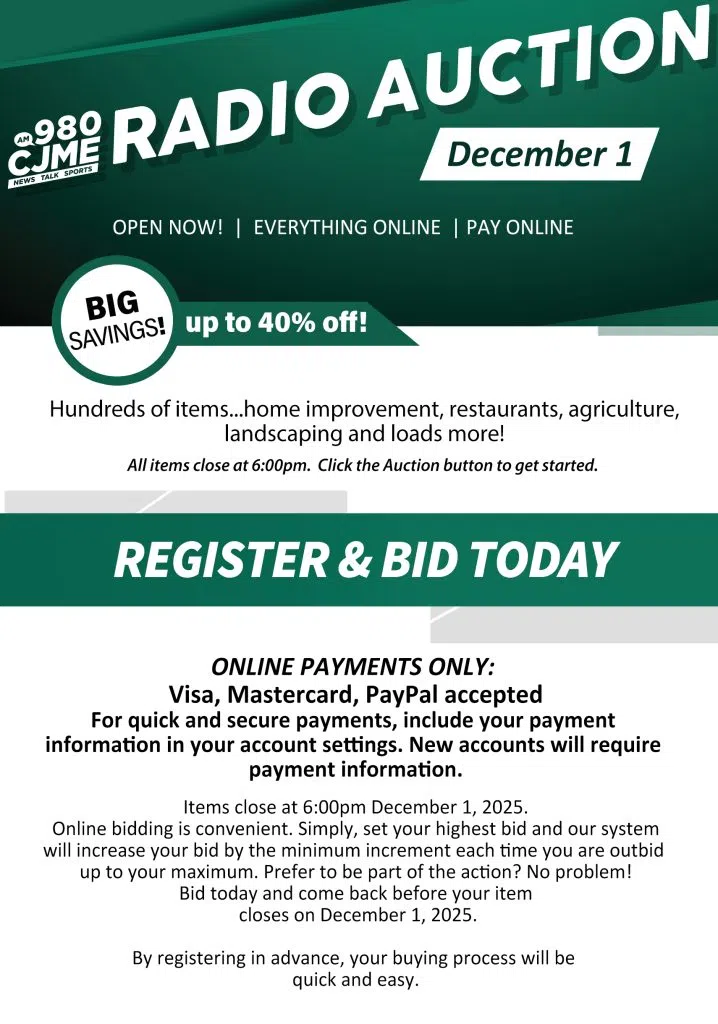 AM 980
CJME
NEWS TALK SPORTS

RADIO AUCTION

December 1

OPEN NOW! | EVERYTHING ONLINE | PAY ONLINE

BIG SAVINGS!

up to 40% off!

Hundreds of items...home improvement, restaurants, agriculture, landscaping and loads more!

All items close at 6:00pm. Click the Auction button to get started.

REGISTER & BID TODAY

ONLINE PAYMENTS ONLY:
Visa, Mastercard, PayPal accepted

For quick and secure payments, include your payment information in your account settings. New accounts will require payment information.

Items close at 6:00pm December 1, 2025.
Online bidding is convenient. Simply, set your highest bid and our system will increase your bid by the minimum increment each time you are outbid up to your maximum. Prefer to be part of the action? No problem!
Bid today and come back before your item closes on December 1, 2025.

By registering in advance, your buying process will be quick and easy.